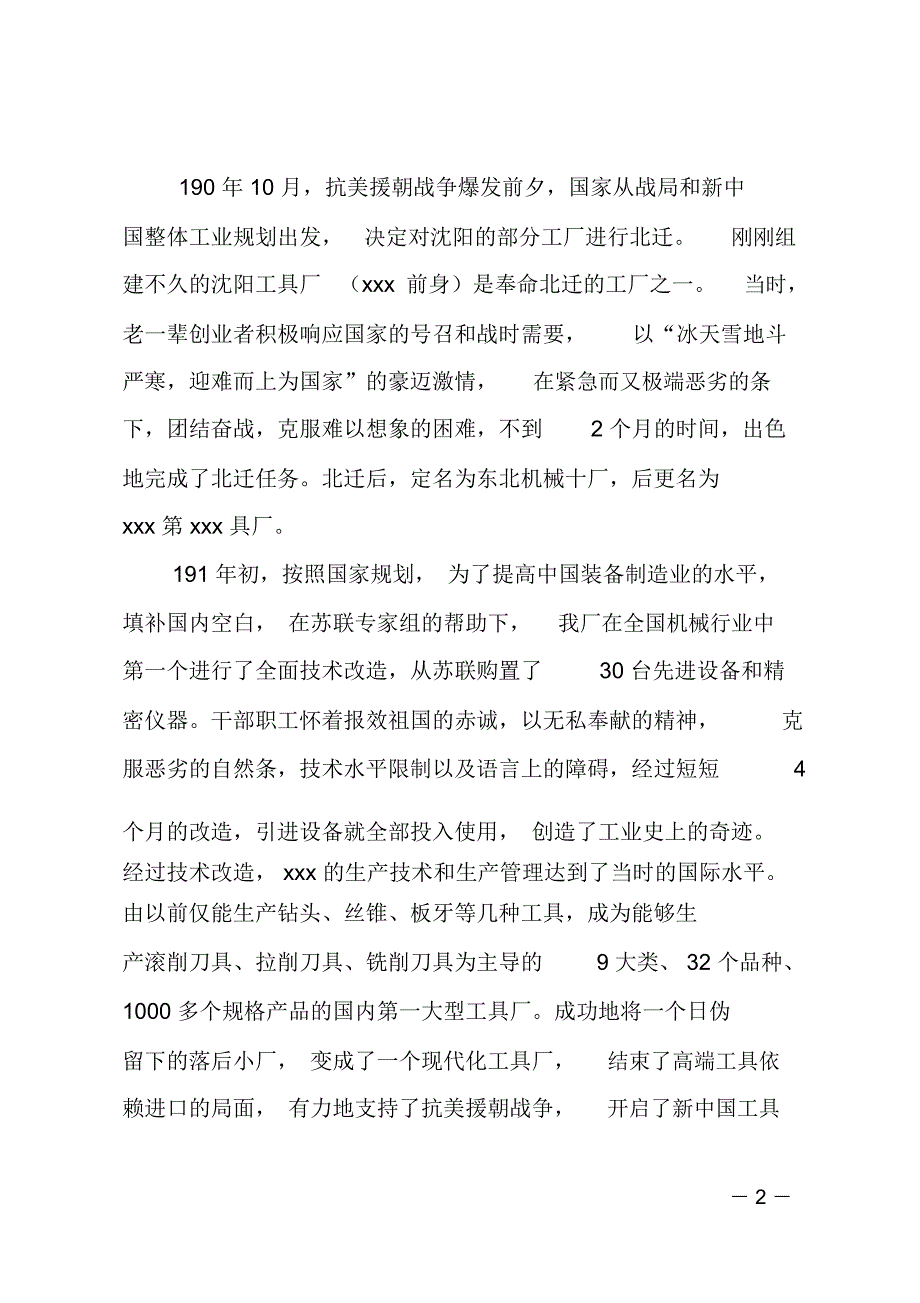 190 年 10 月，抗美援朝战争爆发前夕，国家从战局和新中国整体工业规划出发，决定对沈阳的部分工厂进行北迁。刚刚组建不久的沈阳工具厂（xxx 前身）是奉命北迁的工厂之一。当时，老一辈创业者积极响应国家的号召和战时需要，以“冰天雪地斗严寒，迎难而上为国家”的豪迈激情，在紧急而又极端恶劣的条下，团结奋战，克服难以想象的困难，不到 2 个月的时间，出色地完成了北迁任务。北迁后，定名为东北机械十厂，后更名为 xxx 第 xxx 具厂。

191 年初，按照国家规划，为了提高中国装备制造业的水平，填补国内空白，在苏联专家组的帮助下，我厂在全国机械行业中第一个进行了全面技术改造，从苏联购置了 30 台先进设备和精密仪器。干部职工怀着报效祖国的赤诚，以无私奉献的精神，克服恶劣的自然条，技术水平限制以及语言上的障碍，经过短短 4 个月的改造，引进设备就全部投入使用，创造了工业史上的奇迹。经过技术改造，xxx 的生产技术和生产管理达到了当时的国际水平。由以前仅能生产钻头、丝锥、板牙等几种工具，成为能够生产滚削刀具、拉削刀具、铣削刀具为主导的 9 大类、32 个品种、1000 多个规格产品的国内第一大型工具厂。成功地将一个日伪留下的落后小厂，变成了一个现代化工具厂，结束了高端工具依赖进口的局面，有力地支持了抗美援朝战争，开启了新中国工具

— 2 —